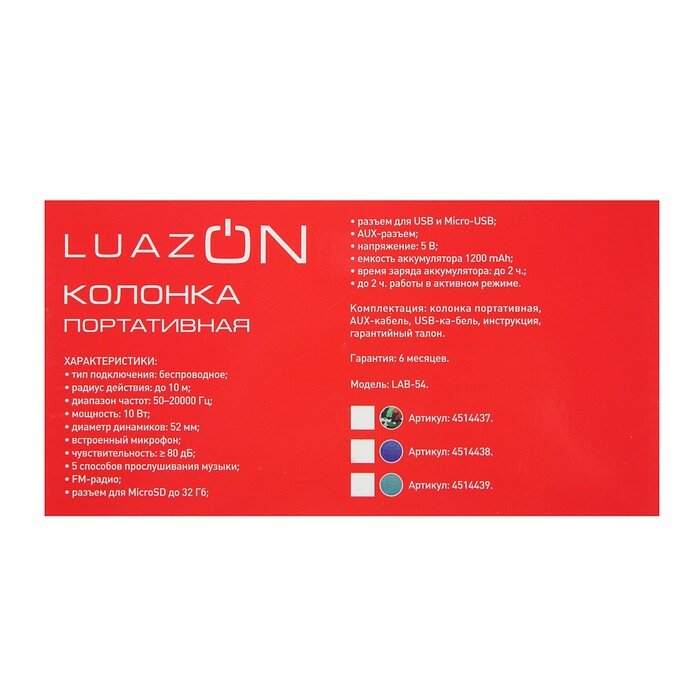 LUAZON

КОЛОНКА
ПОРТАТИВНАЯ

ХАРАКТЕРИСТИКИ:
• тип подключения: беспроводное;
• радиус действия: до 10 м;
• диапазон частот: 50–20000 Гц;
• мощность: 10 Вт;
• диаметр динамиков: 52 мм;
• встроенный микрофон;
• чувствительность: ≥ 80 дБ;
• 5 способов прослушивания музыки;
• FM-радио;
• разъем для MicroSD до 32 Гб;
• разъем для USB и Micro-USB;
• AUX-разъем;
• напряжение: 5 В;
• емкость аккумулятора 1200 mAh;
• время заряда аккумулятора: до 2 ч.;
• до 2 ч. работы в активном режиме.

Комплектация: колонка портативная, AUX-кабель, USB-ка-бель, инструкция, гарантийный талон.

Гарантия: 6 месяцев.

Модель: LAB-54.

☐ Артикул: 4514437.
☐ Артикул: 4514438.
☐ Артикул: 4514439.